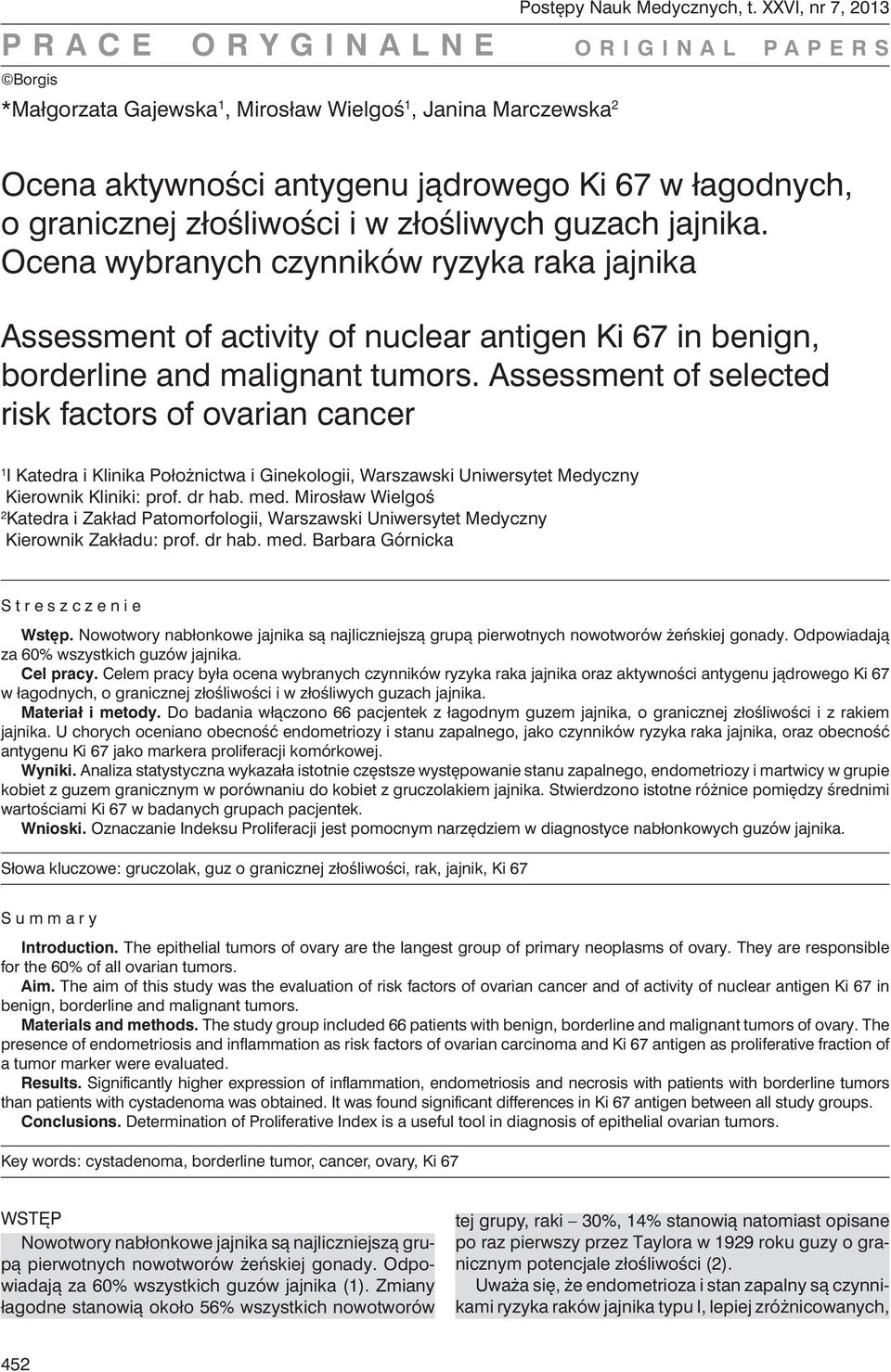 Postępy Nauk Medycznych, t. XXVI, nr 7, 2013

PRACE ORYGINALNE

ORIGINAL PAPERS

©Borgis

*Małgorzata Gajewska$^1$, Mirosław Wielgoś$^1$, Janina Marczewska$^2$

Ocena aktywności antygenu jądrowego Ki 67 w łagodnych, o granicznej złośliwości i w złośliwych guzach jajnika. Ocena wybranych czynników ryzyka raka jajnika

Assessment of activity of nuclear antigen Ki 67 in benign, borderline and malignant tumors. Assessment of selected risk factors of ovarian cancer

$^1$I Katedra i Klinika Położnictwa i Ginekologii, Warszawski Uniwersytet Medyczny
Kierownik Kliniki: prof. dr hab. med. Mirosław Wielgoś
$^2$Katedra i Zakład Patomorfologii, Warszawski Uniwersytet Medyczny
Kierownik Zakładu: prof. dr hab. med. Barbara Górnicka

Streszczenie

Wstęp. Nowotwory nabłonkowe jajnika są najliczniejszą grupą pierwotnych nowotworów żeńskiej gonady. Odpowiadają za 60% wszystkich guzów jajnika.
Cel pracy. Celem pracy była ocena wybranych czynników ryzyka raka jajnika oraz aktywności antygenu jądrowego Ki 67 w łagodnych, o granicznej złośliwości i w złośliwych guzach jajnika.
Materiał i metody. Do badania włączono 66 pacjentek z łagodnym guzem jajnika, o granicznej złośliwości i z rakiem jajnika. U chorych oceniano obecność endometriozy i stanu zapalnego, jako czynników ryzyka raka jajnika, oraz obecność antygenu Ki 67 jako markera proliferacji komórkowej.
Wyniki. Analiza statystyczna wykazała istotnie częstsze występowanie stanu zapalnego, endometriozy i martwicy w grupie kobiet z guzem granicznym w porównaniu do kobiet z gruczolakiem jajnika. Stwierdzono istotne różnice pomiędzy średnimi wartościami Ki 67 w badanych grupach pacjentek.
Wnioski. Oznaczanie Indeksu Proliferacji jest pomocnym narzędziem w diagnostyce nabłonkowych guzów jajnika.

Słowa kluczowe: gruczolak, guz o granicznej złośliwości, rak, jajnik, Ki 67

Summary

Introduction. The epithelial tumors of ovary are the langest group of primary neoplasms of ovary. They are responsible for the 60% of all ovarian tumors.
Aim. The aim of this study was the evaluation of risk factors of ovarian cancer and of activity of nuclear antigen Ki 67 in benign, borderline and malignant tumors.
Materials and methods. The study group included 66 patients with benign, borderline and malignant tumors of ovary. The presence of endometriosis and inflammation as risk factors of ovarian carcinoma and Ki 67 antigen as proliferative fraction of a tumor marker were evaluated.
Results. Significantly higher expression of inflammation, endometriosis and necrosis with patients with borderline tumors than patients with cystadenoma was obtained. It was found significant differences in Ki 67 antigen between all study groups.
Conclusions. Determination of Proliferative Index is a useful tool in diagnosis of epithelial ovarian tumors.

Key words: cystadenoma, borderline tumor, cancer, ovary, Ki 67

WSTĘP

Nowotwory nabłonkowe jajnika są najliczniejszą grupą pierwotnych nowotworów żeńskiej gonady. Odpowiadają za 60% wszystkich guzów jajnika (1). Zmiany łagodne stanowią około 56% wszystkich nowotworów tej grupy, raki – 30%, 14% stanowią natomiast opisane po raz pierwszy przez Taylora w 1929 roku guzy o granicznym potencjale złośliwości (2).

Uważa się, że endometrioza i stan zapalny są czynnikami ryzyka raków jajnika typu I, lepiej zróżnicowanych,

452